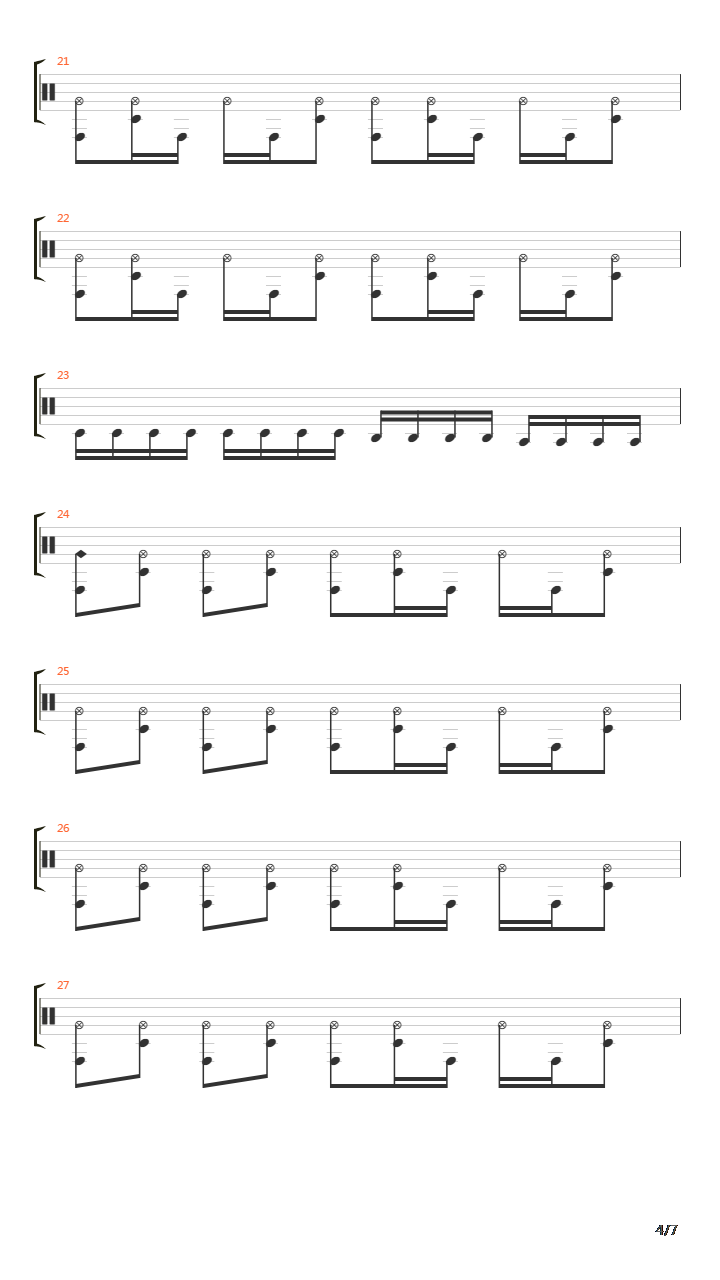 21

22

23

24

25

26

27

4/7